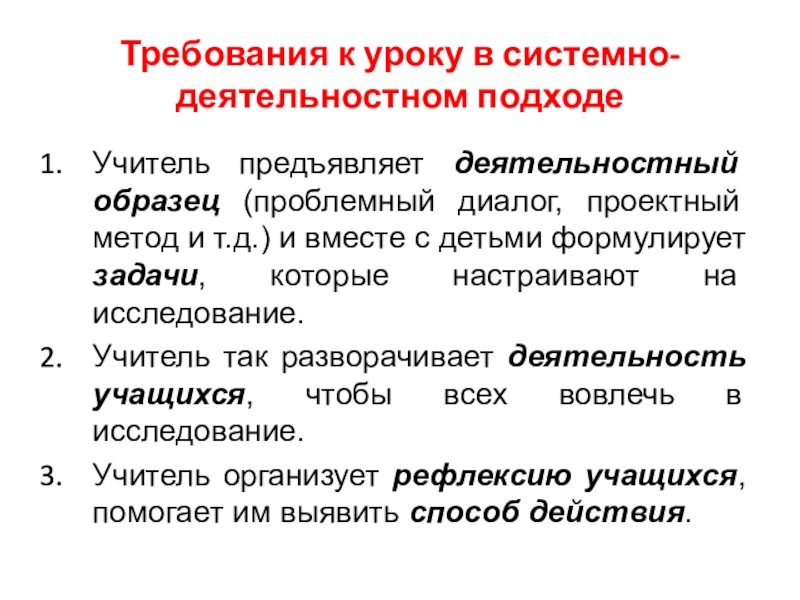 Требования к уроку в системно-деятельностном подходе

1. Учитель предъявляет деятельностный образец (проблемный диалог, проектный метод и т.д.) и вместе с детьми формулирует задачи, которые настраивают на исследование.
2. Учитель так разворачивает деятельность учащихся, чтобы всех вовлечь в исследование.
3. Учитель организует рефлексию учащихся, помогает им выявить способ действия.